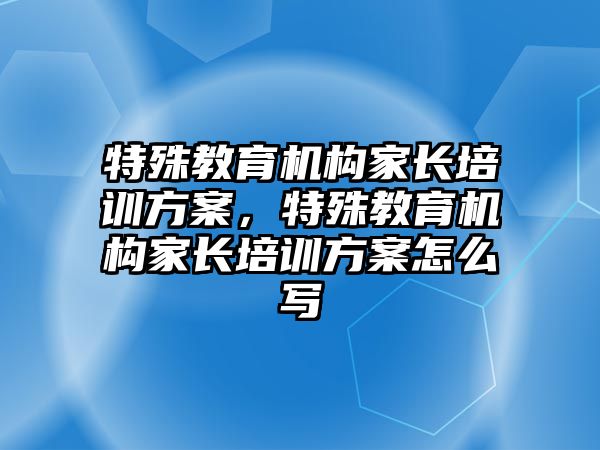 特殊教育机构家长培训方案，特殊教育机构家长培训方案怎么写